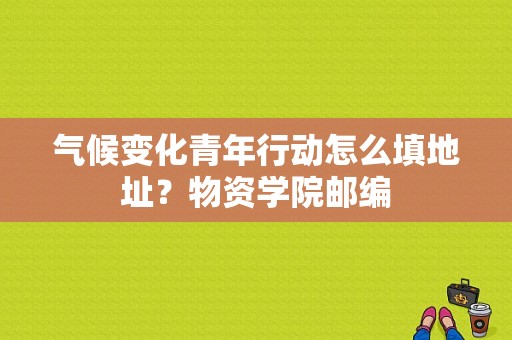 气候变化青年行动怎么填地址？物资学院邮编